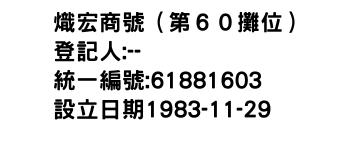 熾宏商號（第６０攤位）
登記人:--
統一編號:61881603
設立日期1983-11-29